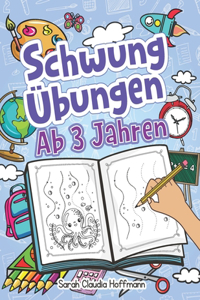 Schwung Übungen
Ab 3 Jahren

Sarah Claudia Hoffmann